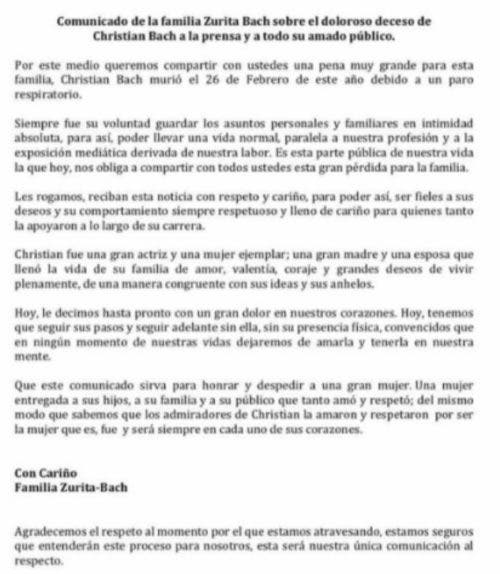 Comunicado de la familia Zurita Bach sobre el doloroso deceso de Christian Bach a la prensa y a todo su amado público.

Por este medio queremos compartir con ustedes una pena muy grande para esta familia, Christian Bach murió el 26 de Febrero de este año debido a un paro respiratorio.

Siempre fue su voluntad guardar los asuntos personales y familiares en intimidad absoluta, para así, poder llevar una vida normal, paralela a nuestra profesión y a la exposición mediática derivada de nuestra labor. Es esta parte pública de nuestra vida la que hoy, nos obliga a compartir con todos ustedes esta gran pérdida para la familia.

Les rogamos, reciban esta noticia con respeto y cariño, para poder así, ser fieles a sus deseos y su comportamiento siempre respetuoso y lleno de cariño para quienes tanto la apoyaron a lo largo de su carrera.

Christian fue una gran actriz y una mujer ejemplar; una gran madre y una esposa que llenó la vida de su familia de amor, valentía, coraje y grandes deseos de vivir plenamente, de una manera congruente con sus ideas y sus anhelos.

Hoy, le decimos hasta pronto con un gran dolor en nuestros corazones. Hoy, tenemos que seguir sus pasos y seguir adelante sin ella, sin su presencia física, convencidos que en ningún momento de nuestras vidas dejaremos de amarla y tenerla en nuestra mente.

Que este comunicado sirva para honrar y despedir a una gran mujer. Una mujer entregada a sus hijos, a su familia y a su público que tanto amó y respetó; del mismo modo que sabemos que los admiradores de Christian la amaron y respetaron por ser la mujer que es, fue y será siempre en cada uno de sus corazones.

Con Cariño
Familia Zurita-Bach

Agradecemos el respeto al momento por el que estamos atravesando, estamos seguros que entenderán este proceso para nosotros, esta será nuestra única comunicación al respecto.